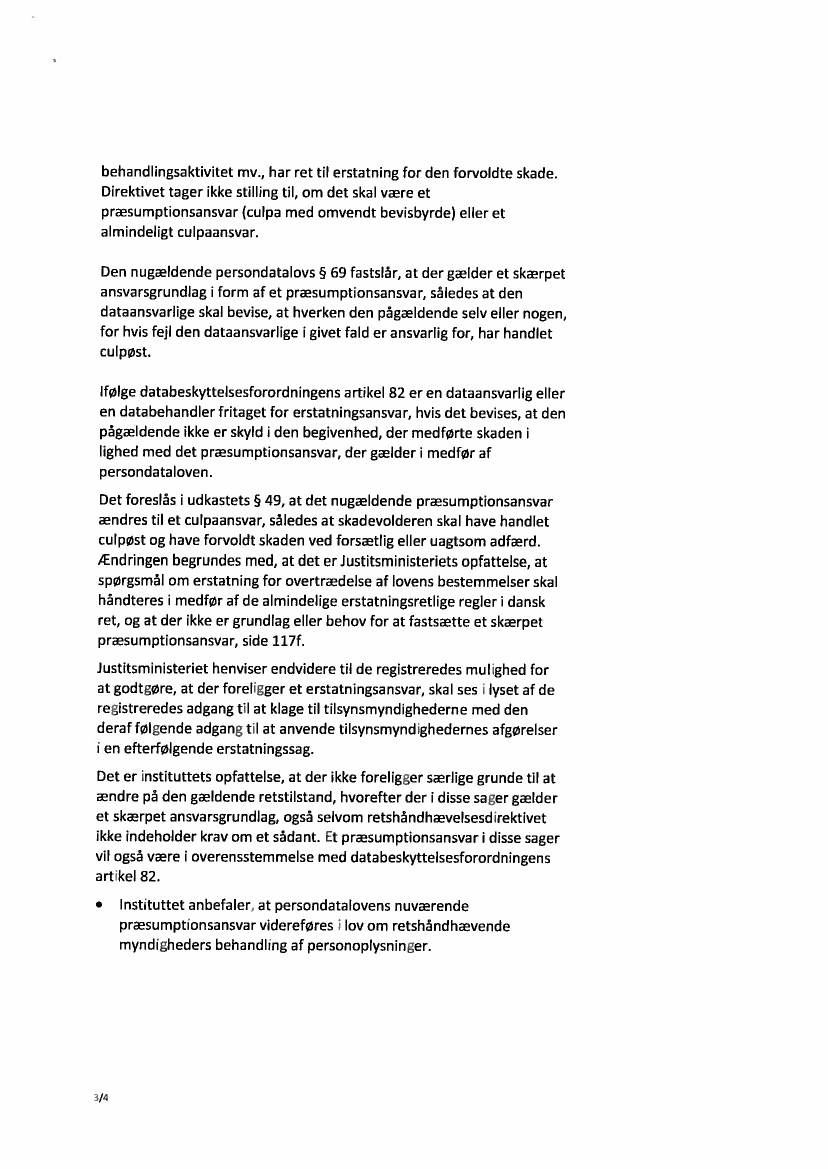 behandlingsaktivitet mv., har ret til erstatning for den forvoldte skade. Direktivet tager ikke stilling til, om det skal være et præsumptionsansvar (culpa med omvendt bevisbyrde) eller et almindeligt culpaansvar.

Den nugældende persondatalovs § 69 fastslår, at der gælder et skærpet ansvarsgrundlag i form af et præsumptionsansvar, således at den dataansvarlige skal bevise, at hverken den pågældende selv eller nogen, for hvis fejl den dataansvarlige i givet fald er ansvarlig for, har handlet culpøst.

Ifølge databeskyttelsesforordningens artikel 82 er en dataansvarlig eller en databehandler fritaget for erstatningsansvar, hvis det bevises, at den pågældende ikke er skyld i den begivenhed, der medførte skaden i lighed med det præsumptionsansvar, der gælder i medfør af persondataloven.

Det foreslås i udkastets § 49, at det nugældende præsumptionsansvar ændres til et culpaansvar, således at skadevolderen skal have handlet culpøst og have forvoldt skaden ved forsætlig eller uagtsom adfærd. Ændringen begrundes med, at det er Justitsministeriets opfattelse, at spørgsmål om erstatning for overtrædelse af lovens bestemmelser skal håndteres i medfør af de almindelige erstatningsretlige regler i dansk ret, og at der ikke er grundlag eller behov for at fastsætte et skærpet præsumptionsansvar, side 117f.

Justitsministeriet henviser endvidere til de registreredes mulighed for at godtgøre, at der foreligger et erstatningsansvar, skal ses i lyset af de registreredes adgang til at klage til tilsynsmyndighederne med den deraf følgende adgang til at anvende tilsynsmyndighedernes afgørelser i en efterfølgende erstatningssag.

Det er instituttets opfattelse, at der ikke foreligger særlige grunde til at ændre på den gældende retstilstand, hvorefter der i disse sager gælder et skærpet ansvarsgrundlag, også selvom retshåndhævelsesdirektivet ikke indeholder krav om et sådant. Et præsumptionsansvar i disse sager vil også være i overensstemmelse med databeskyttelsesforordningens artikel 82.

• Instituttet anbefaler, at persondatalovens nuværende præsumptionsansvar videreføres i lov om retshåndhævende myndigheders behandling af personoplysninger.

3/4